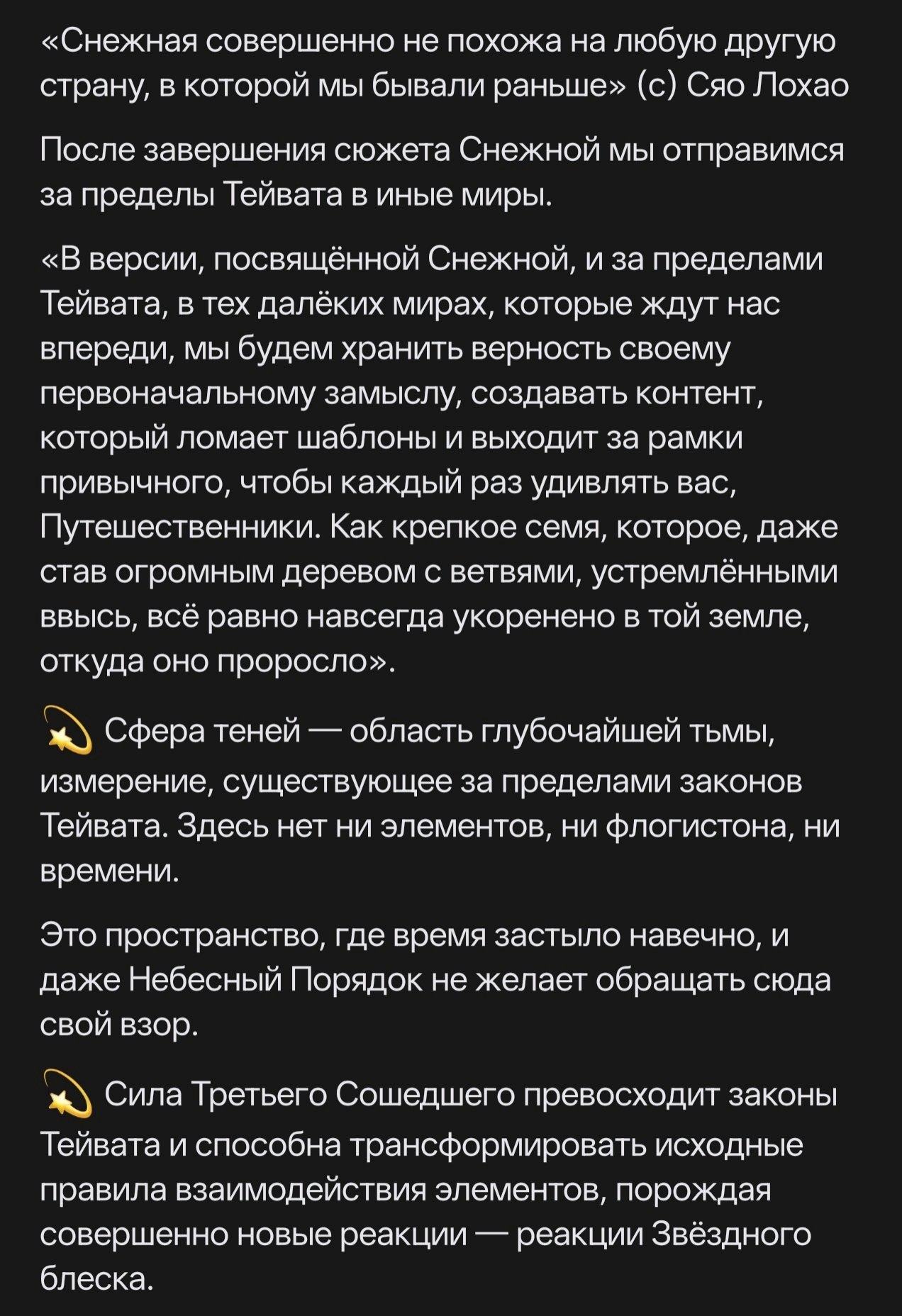 «Снежная совершенно не похожа на любую другую страну, в которой мы бывали раньше» (с) Сяо Лохао

После завершения сюжета Снежной мы отправимся за пределы Тейвата в иные миры.

«В версии, посвящённой Снежной, и за пределами Тейвата, в тех далёких мирах, которые ждут нас впереди, мы будем хранить верность своему первоначальному замыслу, создавать контент, который ломает шаблоны и выходит за рамки привычного, чтобы каждый раз удивлять вас, Путешественники. Как крепкое семя, которое, даже став огромным деревом с ветвями, устремлёнными ввысь, всё равно навсегда укоренено в той земле, откуда оно проросло».

💫 Сфера теней — область глубочайшей тьмы, измерение, существующее за пределами законов Тейвата. Здесь нет ни элементов, ни флогистона, ни времени.

Это пространство, где время застыло навечно, и даже Небесный Порядок не желает обращать сюда свой взор.

💫 Сила Третьего Сошедшего превосходит законы Тейвата и способна трансформировать исходные правила взаимодействия элементов, порождая совершенно новые реакции — реакции Звёздного блеска.